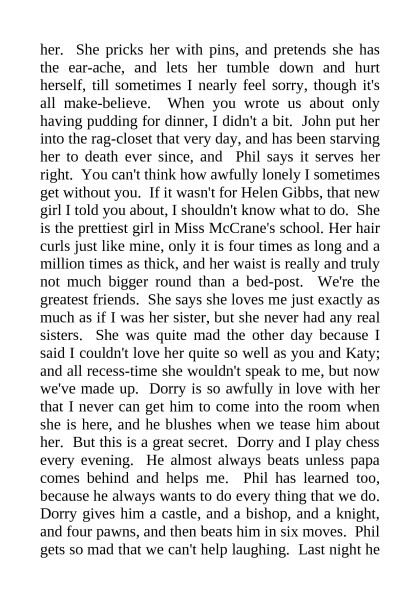 her. She pricks her with pins, and pretends she has the ear-ache, and lets her tumble down and hurt herself, till sometimes I nearly feel sorry, though it's all make-believe. When you wrote us about only having pudding for dinner, I didn't a bit. John put her into the rag-closet that very day, and has been starving her to death ever since, and Phil says it serves her right. You can't think how awfully lonely I sometimes get without you. If it wasn't for Helen Gibbs, that new girl I told you about, I shouldn't know what to do. She is the prettiest girl in Miss McCrane's school. Her hair curls just like mine, only it is four times as long and a million times as thick, and her waist is really and truly not much bigger round than a bed-post. We're the greatest friends. She says she loves me just exactly as much as if I was her sister, but she never had any real sisters. She was quite mad the other day because I said I couldn't love her quite so well as you and Katy; and all recess-time she wouldn't speak to me, but now we've made up. Dorry is so awfully in love with her that I never can get him to come into the room when she is here, and he blushes when we tease him about her. But this is a great secret. Dorry and I play chess every evening. He almost always beats unless papa comes behind and helps me. Phil has learned too, because he always wants to do every thing that we do. Dorry gives him a castle, and a bishop, and a knight, and four pawns, and then beats him in six moves. Phil gets so mad that we can't help laughing. Last night he